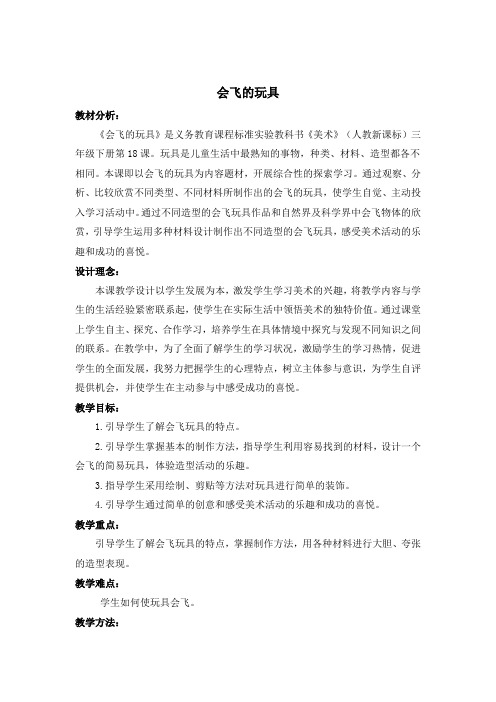 会飞的玩具

教材分析：

《会飞的玩具》是义务教育课程标准实验教科书《美术》（人教新课标）三年级下册第18课。玩具是儿童生活中最熟知的事物，种类、材料、造型都各不相同。本课即以会飞的玩具为内容题材，开展综合性的探索学习。通过观察、分析、比较欣赏不同类型、不同材料所制作出的会飞的玩具，使学生自觉、主动投入学习活动中。通过不同造型的会飞玩具作品和自然界及科学界中会飞物体的欣赏，引导学生运用多种材料设计制作出不同造型的会飞玩具，感受美术活动的乐趣和成功的喜悦。

设计理念：

本课教学设计以学生发展为本，激发学生学习美术的兴趣，将教学内容与学生的生活经验紧密联系起，使学生在实际生活中领悟美术的独特价值。通过课堂上学生自主、探究、合作学习，培养学生在具体情境中探究与发现不同知识之间的联系。在教学中，为了全面了解学生的学习状况，激励学生的学习热情，促进学生的全面发展，我努力把握学生的心理特点，树立主体参与意识，为学生自评提供机会，并使学生在主动参与中感受成功的喜悦。

教学目标：

1.引导学生了解会飞玩具的特点。

2.引导学生掌握基本的制作方法，指导学生利用容易找到的材料，设计一个会飞的简易玩具，体验造型活动的乐趣。

3.指导学生采用绘制、剪贴等方法对玩具进行简单的装饰。

4.引导学生通过简单的创意和感受美术活动的乐趣和成功的喜悦。

教学重点：

引导学生了解会飞玩具的特点，掌握制作方法，用各种材料进行大胆、夸张的造型表现。

教学难点：

学生如何使玩具会飞。

教学方法：